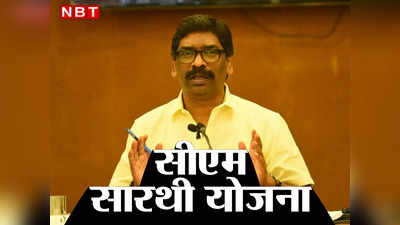 NBT

सीएम
सारथी योजना